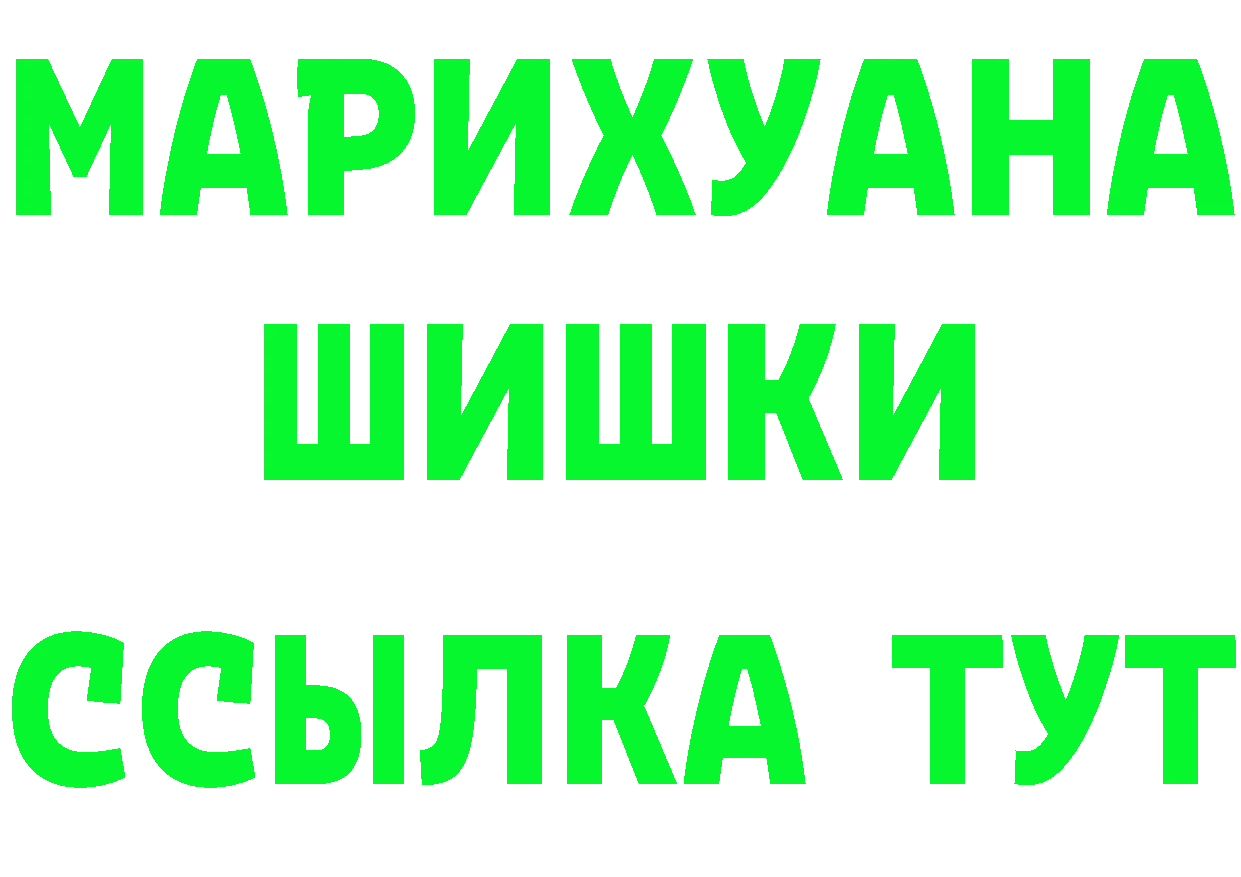 МАРИХУАНА
ШИШКИ
ССЫЛКА ТУТ